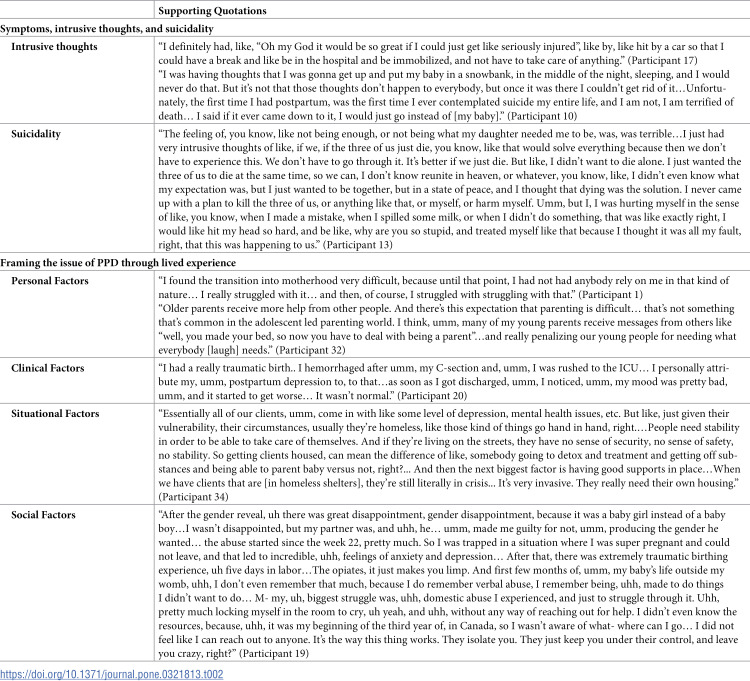 |  | Supporting Quotations |
|---|---|
| Symptoms, intrusive thoughts, and suicidality |  |
| Intrusive thoughts | "I definitely had, like, "Oh my God it would be so great if I could just get like seriously injured", like by, like hit by a car so that I could have a break and like be in the hospital and be immobilized, and not have to take care of anything." (Participant 17) "I was having thoughts that I was gonna get up and put my baby in a snowbank, in the middle of the night, sleeping, and I would never do that. But it's not that those thoughts don't happen to everybody, but once it was there I couldn't get rid of it…Unfortunately, the first time I had postpartum, was the first time I ever contemplated suicide my entire life, and I am not, I am terrified of death… I said if it ever came down to it, I would just go instead of [my baby]." (Participant 10) |
| Suicidality | "The feeling of, you know, like not being enough, or not being what my daughter needed me to be, was, was terrible…I just had very intrusive thoughts of like, if we, if the three of us just die, you know, like that would solve everything because then we don't have to experience this. We don't have to go through it. It's better if we just die. But like, I didn't want to die alone. I just wanted the three of us to die at the same time, so we can, I don't know reunite in heaven, or whatever, you know, like, I didn't even know what my expectation was, but I just wanted to be together, but in a state of peace, and I thought that dying was the solution. I never came up with a plan to kill the three of us, or anything like that, or myself, or harm myself. Umm, but I, I was hurting myself in the sense of like, you know, when I made a mistake, when I spilled some milk, or when I didn't do something, that was like exactly right, I would like hit my head so hard, and be like, why are you so stupid, and treated myself like that because I thought it was all my fault, right, that this was happening to us." (Participant 13) |
| Framing the issue of PPD through lived experience |  |
| Personal Factors | "I found the transition into motherhood very difficult, because until that point, I had not had anybody rely on me in that kind of nature… I really struggled with it… and then, of course, I struggled with struggling with that." (Participant 1) "Older parents receive more help from other people. And there's this expectation that parenting is difficult… that's not something that's common in the adolescent led parenting world. I think, umm, many of my young parents receive messages from others like "well, you made your bed, so now you have to deal with being a parent"…and really penalizing our young people for needing what everybody [laugh] needs." (Participant 32) |
| Clinical Factors | "I had a really traumatic birth.. I hemorrhaged after umm, my C-section and, umm, I was rushed to the ICU… I personally attribute my, umm, postpartum depression to, to that…as soon as I got discharged, umm, I noticed, umm, my mood was pretty bad, umm, and it started to get worse… It wasn't normal." (Participant 20) |
| Situational Factors | "Essentially all of our clients, umm, come in with like some level of depression, mental health issues, etc. But like, just given their vulnerability, their circumstances, usually they're homeless, like those kind of things go hand in hand, right….People need stability in order to be able to take care of themselves. And if they're living on the streets, they have no sense of security, no sense of safety, no stability. So getting clients housed, can mean the difference of like, somebody going to detox and treatment and getting off substances and being able to parent baby versus not, right?... And then the next biggest factor is having good supports in place…When we have clients that are [in homeless shelters], they're still literally in crisis… It's very invasive. They really need their own housing." (Participant 34) |
| Social Factors | "After the gender reveal, uh there was great disappointment, gender disappointment, because it was a baby girl instead of a baby boy…I wasn't disappointed, but my partner was, and uhh, he… umm, made me guilty for not, umm, producing the gender he wanted… the abuse started since the week 22, pretty much. So I was trapped in a situation where I was super pregnant and could not leave, and that led to incredible, uhh, feelings of anxiety and depression… After that, there was extremely traumatic birthing experience, uh five days in labor…The opiates, it just makes you limp. And first few months of, umm, my baby's life outside my womb, uhh, I don't even remember that much, because I do remember verbal abuse, I remember being, uhh, made to do things I didn't want to do… M- my, uh, biggest struggle was, uhh, domestic abuse I experienced, and just to struggle through it. Uhh, pretty much locking myself in the room to cry, uh yeah, and uhh, without any way of reaching out for help. I didn't even know the resources, because, uhh, it was my beginning of the third year of, in Canada, so I wasn't aware of what- where can I go… I did not feel like I can reach out to anyone. It's the way this thing works. They isolate you. They just keep you under their control, and leave you crazy, right?" (Participant 19) |

https://doi.org/10.1371/journal.pone.0321813.t002